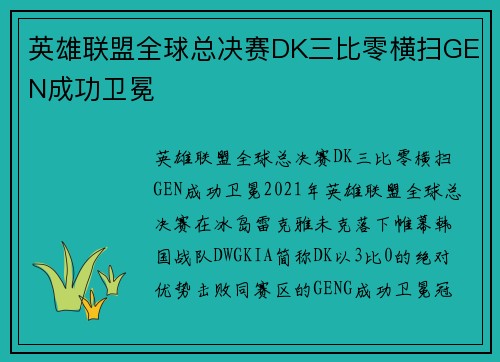 英雄联盟全球总决赛DK三比零横扫GEN成功卫冕

英雄联盟全球总决赛DK三比零横扫GEN成功卫冕2021年英雄联盟全球总决赛在冰岛雷克雅未克落下帷幕韩国战队DWGKIA简称DK以3比0的绝对优势击败同赛区的GENG成功卫冕冠